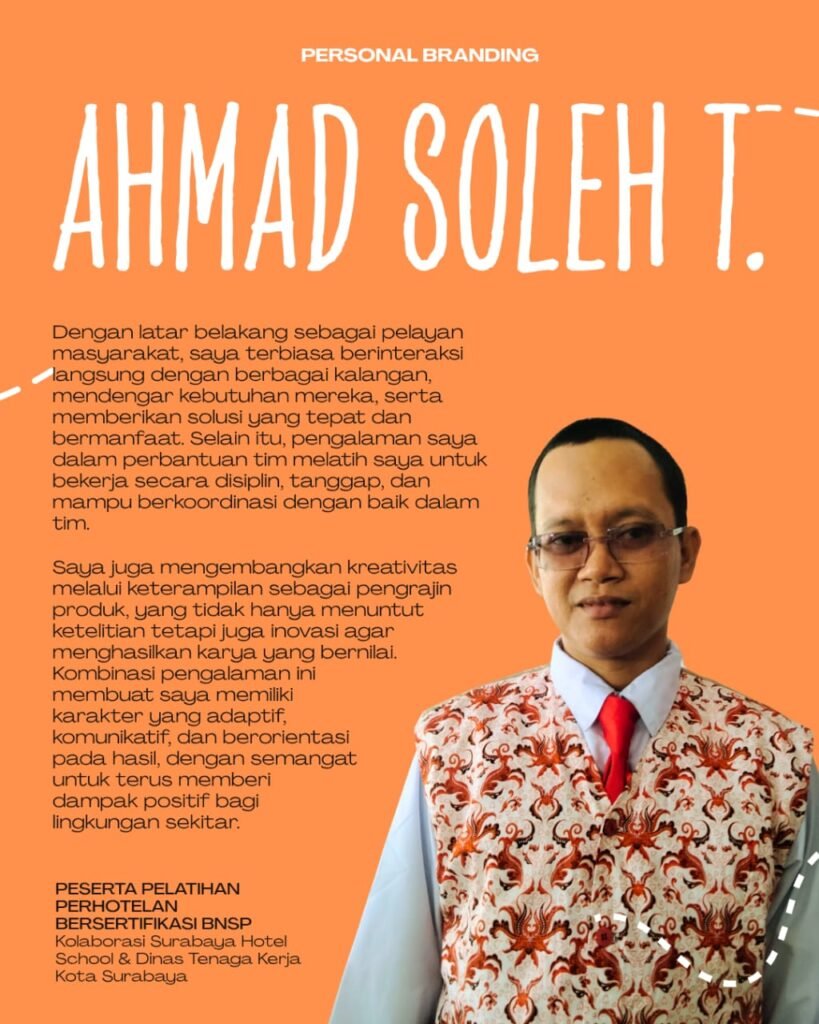 PERSONAL BRANDING

AHMAD SOLEH T.

Dengan latar belakang sebagai pelayan masyarakat, saya terbiasa berinteraksi langsung dengan berbagai kalangan, mendengar kebutuhan mereka, serta memberikan solusi yang tepat dan bermanfaat. Selain itu, pengalaman saya dalam perbantuan tim melatih saya untuk bekerja secara disiplin, tanggap, dan mampu berkoordinasi dengan baik dalam tim.

Saya juga mengembangkan kreativitas melalui keterampilan sebagai pengrajin produk, yang tidak hanya menuntut ketelitian tetapi juga inovasi agar menghasilkan karya yang bernilai. Kombinasi pengalaman ini membuat saya memiliki karakter yang adaptif, komunikatif, dan berorientasi pada hasil, dengan semangat untuk terus memberi dampak positif bagi lingkungan sekitar.

PESERTA PELATIHAN
PERHOTELAN
BERSERTIFIKASI BNSP
Kolaborasi Surabaya Hotel School & Dinas Tenaga Kerja Kota Surabaya